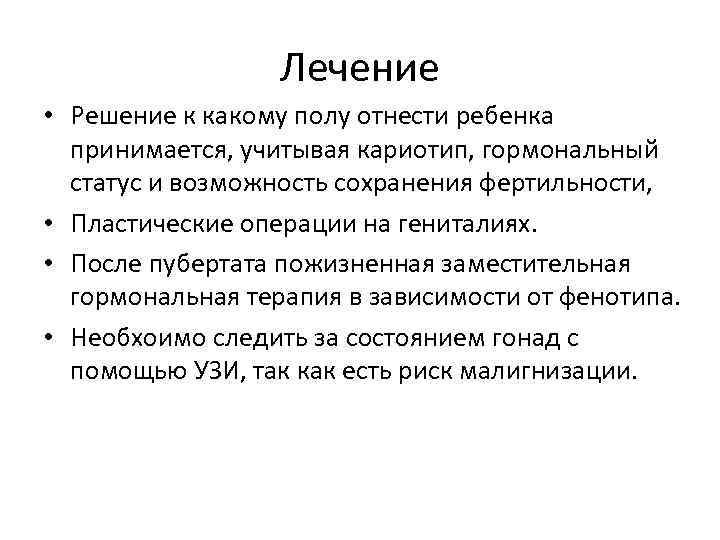 Лечение

• Решение к какому полу отнести ребенка принимается, учитывая кариотип, гормональный статус и возможность сохранения фертильности,

• Пластические операции на гениталиях.

• После пубертата пожизненная заместительная гормональная терапия в зависимости от фенотипа.

• Необхоимо следить за состоянием гонад с помощью УЗИ, так как есть риск малигнизации.